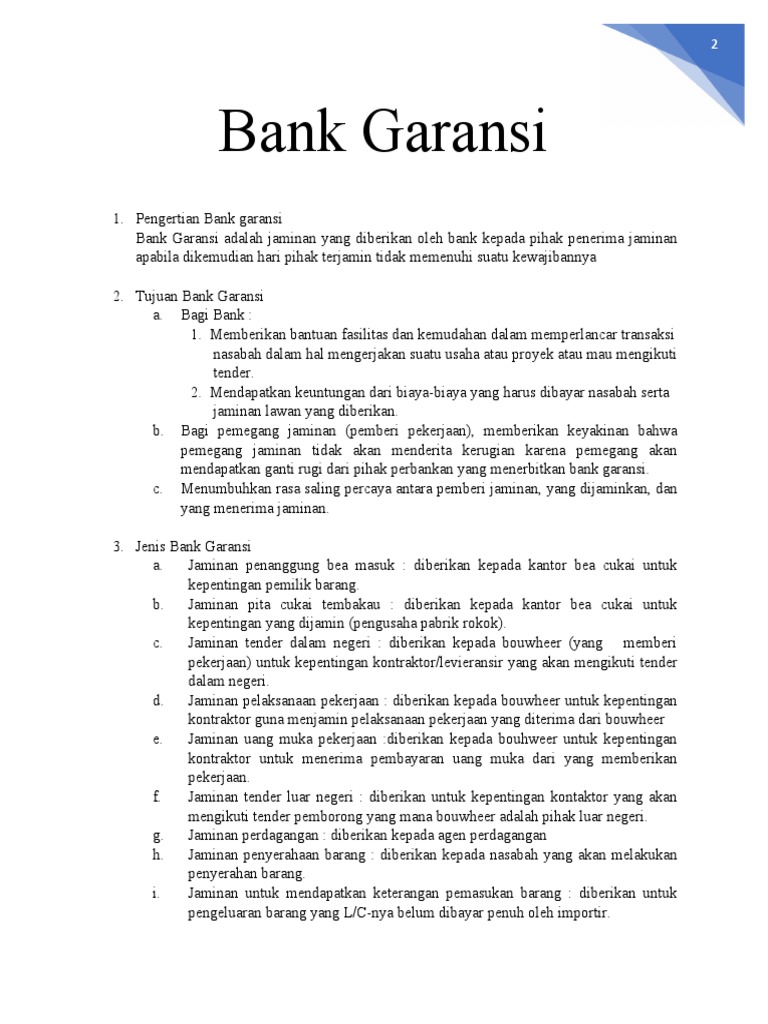 2

Bank Garansi

1. Pengertian Bank garansi
Bank Garansi adalah jaminan yang diberikan oleh bank kepada pihak penerima jaminan apabila dikemudian hari pihak terjamin tidak memenuhi suatu kewajibannya

2. Tujuan Bank Garansi
a. Bagi Bank :
1. Memberikan bantuan fasilitas dan kemudahan dalam memperlancar transaksi nasabah dalam hal mengerjakan suatu usaha atau proyek atau mau mengikuti tender.
2. Mendapatkan keuntungan dari biaya-biaya yang harus dibayar nasabah serta jaminan lawan yang diberikan.
b. Bagi pemegang jaminan (pemberi pekerjaan), memberikan keyakinan bahwa pemegang jaminan tidak akan menderita kerugian karena pemegang akan mendapatkan ganti rugi dari pihak perbankan yang menerbitkan bank garansi.
c. Menumbuhkan rasa saling percaya antara pemberi jaminan, yang dijaminkan, dan yang menerima jaminan.

3. Jenis Bank Garansi
a. Jaminan penanggung bea masuk : diberikan kepada kantor bea cukai untuk kepentingan pemilik barang.
b. Jaminan pita cukai tembakau : diberikan kepada kantor bea cukai untuk kepentingan yang dijamin (pengusaha pabrik rokok).
c. Jaminan tender dalam negeri : diberikan kepada bouwheer (yang memberi pekerjaan) untuk kepentingan kontraktor/levieransir yang akan mengikuti tender dalam negeri.
d. Jaminan pelaksanaan pekerjaan : diberikan kepada bouwheer untuk kepentingan kontraktor guna menjamin pelaksanaan pekerjaan yang diterima dari bouwheer
e. Jaminan uang muka pekerjaan :diberikan kepada bouhweer untuk kepentingan kontraktor untuk menerima pembayaran uang muka dari yang memberikan pekerjaan.
f. Jaminan tender luar negeri : diberikan untuk kepentingan kontaktor yang akan mengikuti tender pemborong yang mana bouwheer adalah pihak luar negeri.
g. Jaminan perdagangan : diberikan kepada agen perdagangan
h. Jaminan penyerahaan barang : diberikan kepada nasabah yang akan melakukan penyerahan barang.
i. Jaminan untuk mendapatkan keterangan pemasukan barang : diberikan untuk pengeluaran barang yang L/C-nya belum dibayar penuh oleh importir.